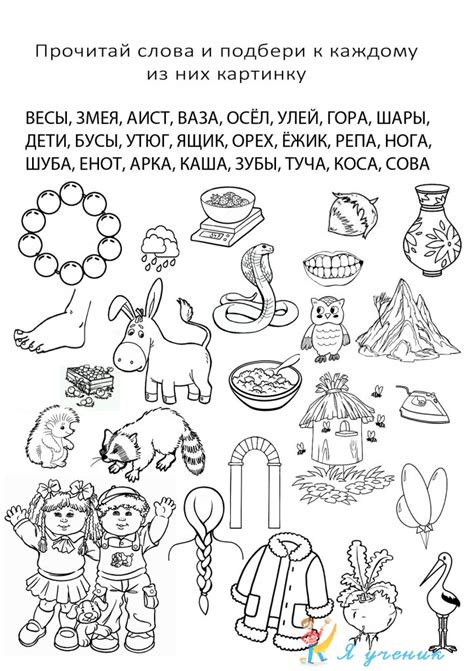 Прочитай слова и подбери к каждому из них картинку

ВЕСЫ, ЗМЕЯ, АИСТ, ВАЗА, ОСЁЛ, УЛЕЙ, ГОРА, ШАРЫ, ДЕТИ, БУСЫ, УТЮГ, ЯЩИК, ОРЕХ, ЁЖИК, РЕПА, НОГА, ШУБА, ЕНОТ, АРКА, КАША, ЗУБЫ, ТУЧА, КОСА, СОВА

Я ученик